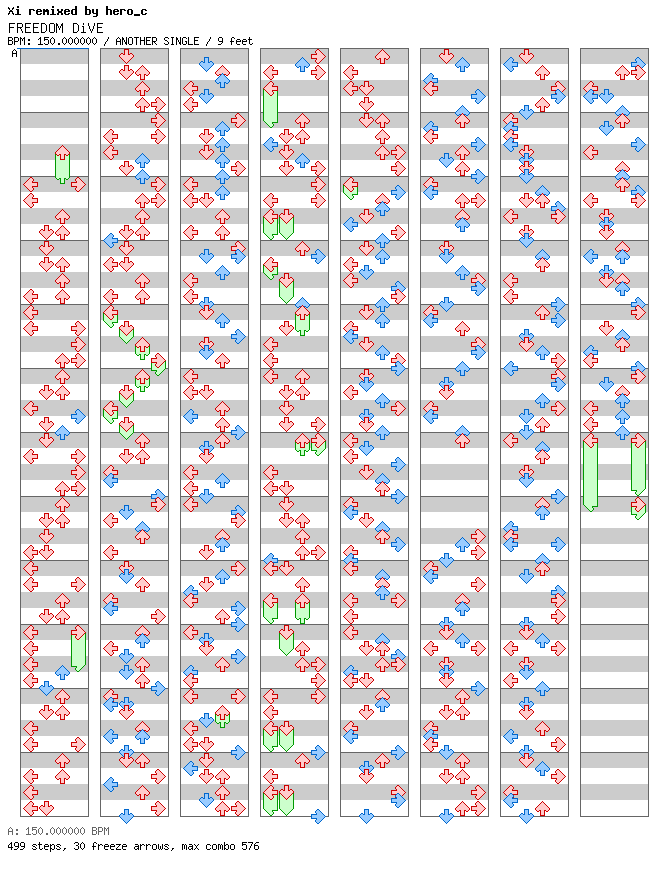 Xi remixed by hero_c
FREEDOM DiVE
BPM: 150.000000 / ANOTHER SINGLE / 9 feet
A

A: 150.000000 BPM
499 steps, 30 freeze arrows, max combo 576